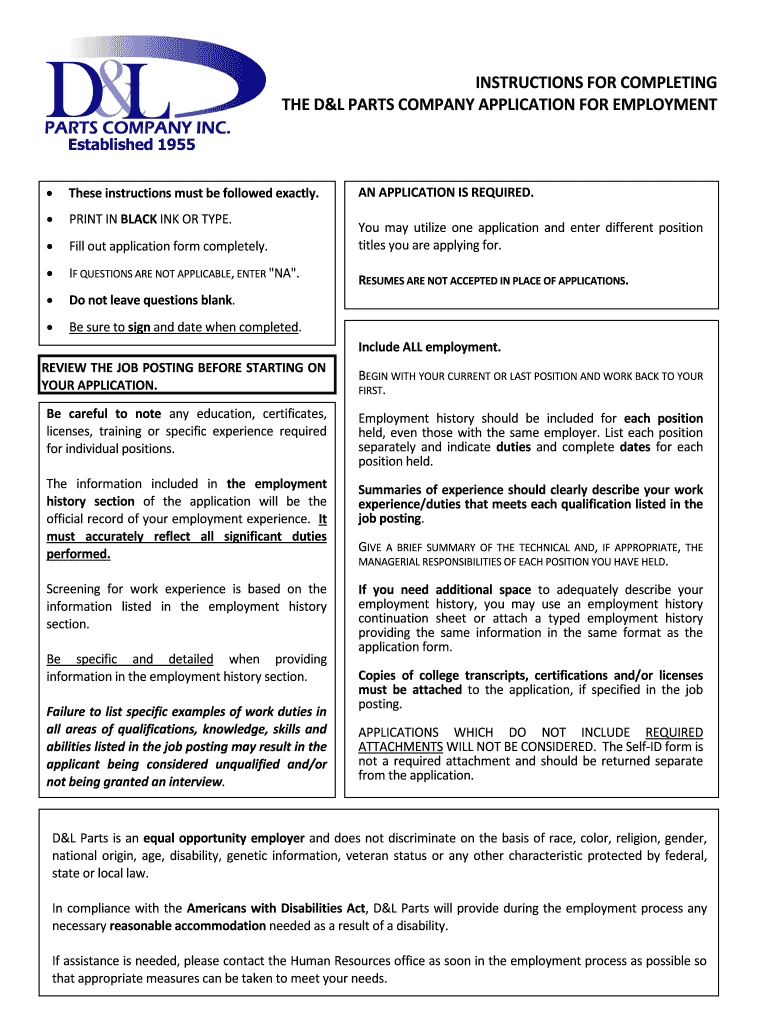 D&L
PARTS COMPANY INC.
Established 1955

INSTRUCTIONS FOR COMPLETING
THE D&L PARTS COMPANY APPLICATION FOR EMPLOYMENT

• These instructions must be followed exactly.
• PRINT IN BLACK INK OR TYPE.
• Fill out application form completely.
• IF QUESTIONS ARE NOT APPLICABLE, ENTER "NA".
• Do not leave questions blank.
• Be sure to sign and date when completed.

REVIEW THE JOB POSTING BEFORE STARTING ON YOUR APPLICATION.

Be careful to note any education, certificates, licenses, training or specific experience required for individual positions.

The information included in the employment history section of the application will be the official record of your employment experience. It must accurately reflect all significant duties performed.

Screening for work experience is based on the information listed in the employment history section.

Be specific and detailed when providing information in the employment history section.

Failure to list specific examples of work duties in all areas of qualifications, knowledge, skills and abilities listed in the job posting may result in the applicant being considered unqualified and/or not being granted an interview.

AN APPLICATION IS REQUIRED.

You may utilize one application and enter different position titles you are applying for.

RESUMES ARE NOT ACCEPTED IN PLACE OF APPLICATIONS.

Include ALL employment.

BEGIN WITH YOUR CURRENT OR LAST POSITION AND WORK BACK TO YOUR FIRST.

Employment history should be included for each position held, even those with the same employer. List each position separately and indicate duties and complete dates for each position held.

Summaries of experience should clearly describe your work experience/duties that meets each qualification listed in the job posting.

GIVE A BRIEF SUMMARY OF THE TECHNICAL AND, IF APPROPRIATE, THE MANAGERIAL RESPONSIBILITIES OF EACH POSITION YOU HAVE HELD.

If you need additional space to adequately describe your employment history, you may use an employment history continuation sheet or attach a typed employment history providing the same information in the same format as the application form.

Copies of college transcripts, certifications and/or licenses must be attached to the application, if specified in the job posting.

APPLICATIONS WHICH DO NOT INCLUDE REQUIRED ATTACHMENTS WILL NOT BE CONSIDERED. The Self-ID form is not a required attachment and should be returned separate from the application.

D&L Parts is an equal opportunity employer and does not discriminate on the basis of race, color, religion, gender, national origin, age, disability, genetic information, veteran status or any other characteristic protected by federal, state or local law.

In compliance with the Americans with Disabilities Act, D&L Parts will provide during the employment process any necessary reasonable accommodation needed as a result of a disability.

If assistance is needed, please contact the Human Resources office as soon in the employment process as possible so that appropriate measures can be taken to meet your needs.